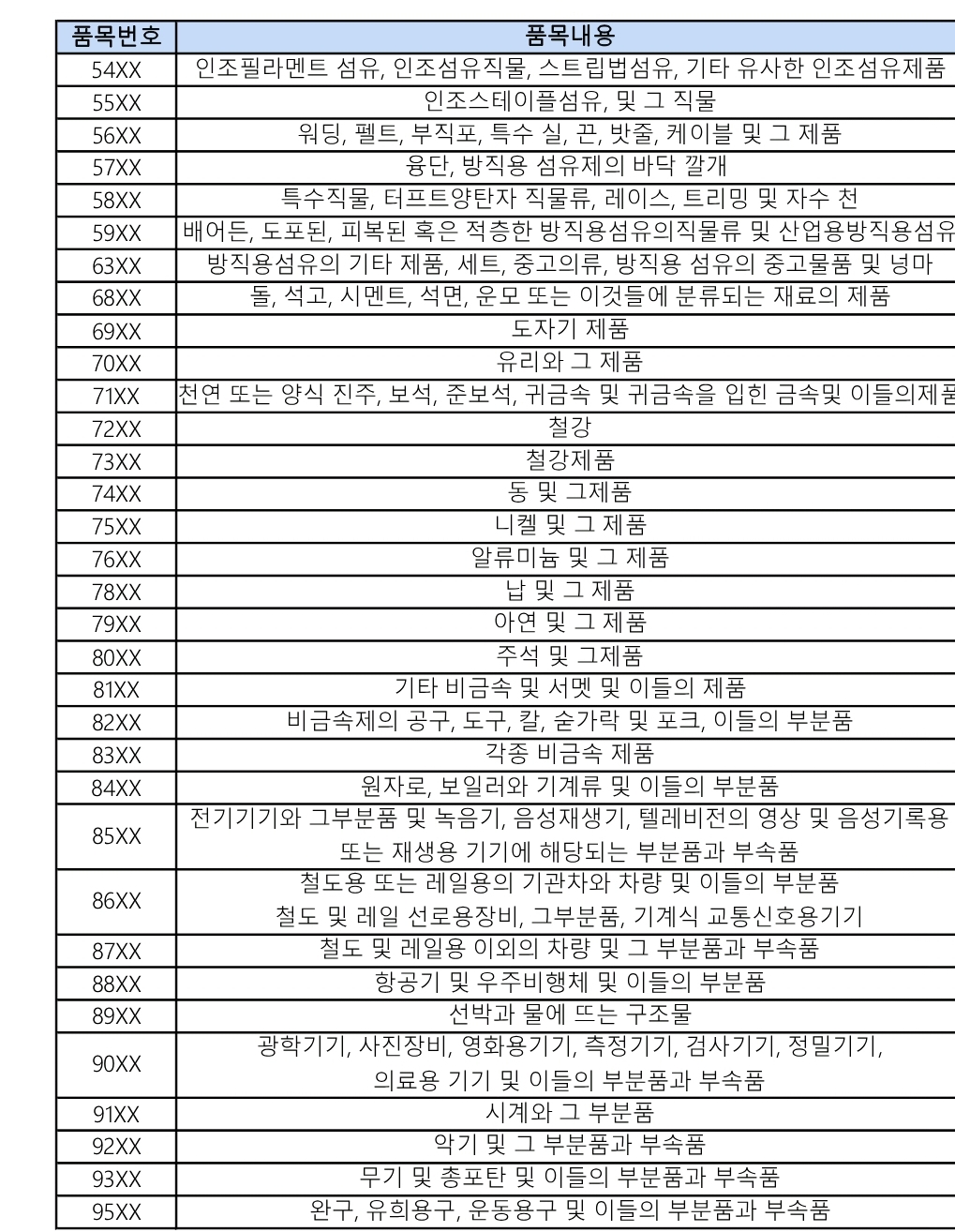 | 품목번호 | 품목내용 |
|---|---|
| 54XX | 인조필라멘트 섬유, 인조섬유직물, 스트립법섬유, 기타 유사한 인조섬유제품 |
| 55XX | 인조스테이플섬유, 및 그 직물 |
| 56XX | 워딩, 펠트, 부직포, 특수 실, 끈, 밧줄, 케이블 및 그 제품 |
| 57XX | 융단, 방직용 섬유제의 바닥 깔개 |
| 58XX | 특수직물, 터프트양탄자 직물류, 레이스, 트리밍 및 자수 천 |
| 59XX | 배어든, 도포된, 피복된 혹은 적층한 방직용섬유의직물류 및 산업용방직용섬유 |
| 63XX | 방직용섬유의 기타 제품, 세트, 중고의류, 방직용 섬유의 중고물품 및 넝마 |
| 68XX | 돌, 석고, 시멘트, 석면, 운모 또는 이것들에 분류되는 재료의 제품 |
| 69XX | 도자기 제품 |
| 70XX | 유리와 그 제품 |
| 71XX | 천연 또는 양식 진주, 보석, 준보석, 귀금속 및 귀금속을 입힌 금속및 이들의제품 |
| 72XX | 철강 |
| 73XX | 철강제품 |
| 74XX | 동 및 그제품 |
| 75XX | 니켈 및 그 제품 |
| 76XX | 알류미늄 및 그 제품 |
| 78XX | 납 및 그 제품 |
| 79XX | 아연 및 그 제품 |
| 80XX | 주석 및 그제품 |
| 81XX | 기타 비금속 및 서멧 및 이들의 제품 |
| 82XX | 비금속제의 공구, 도구, 칼, 숟가락 및 포크, 이들의 부분품 |
| 83XX | 각종 비금속 제품 |
| 84XX | 원자로, 보일러와 기계류 및 이들의 부분품 |
| 85XX | 전기기기와 그부분품 및 녹음기, 음성재생기, 텔레비전의 영상 및 음성기록용 또는 재생용 기기에 해당되는 부분품과 부속품 |
| 86XX | 철도용 또는 레일용의 기관차와 차량 및 이들의 부분품 철도 및 레일 선로용장비, 그부분품, 기계식 교통신호용기기 |
| 87XX | 철도 및 레일용 이외의 차량 및 그 부분품과 부속품 |
| 88XX | 항공기 및 우주비행체 및 이들의 부분품 |
| 89XX | 선박과 물에 뜨는 구조물 |
| 90XX | 광학기기, 사진장비, 영화용기기, 측정기기, 검사기기, 정밀기기, 의료용 기기 및 이들의 부분품과 부속품 |
| 91XX | 시계와 그 부분품 |
| 92XX | 악기 및 그 부분품과 부속품 |
| 93XX | 무기 및 총포탄 및 이들의 부분품과 부속품 |
| 95XX | 완구, 유희용구, 운동용구 및 이들의 부분품과 부속품 |